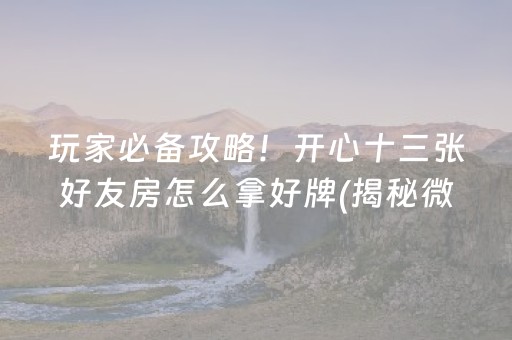 玩家必备攻略！开心十三张好友房怎么拿好牌(揭秘微